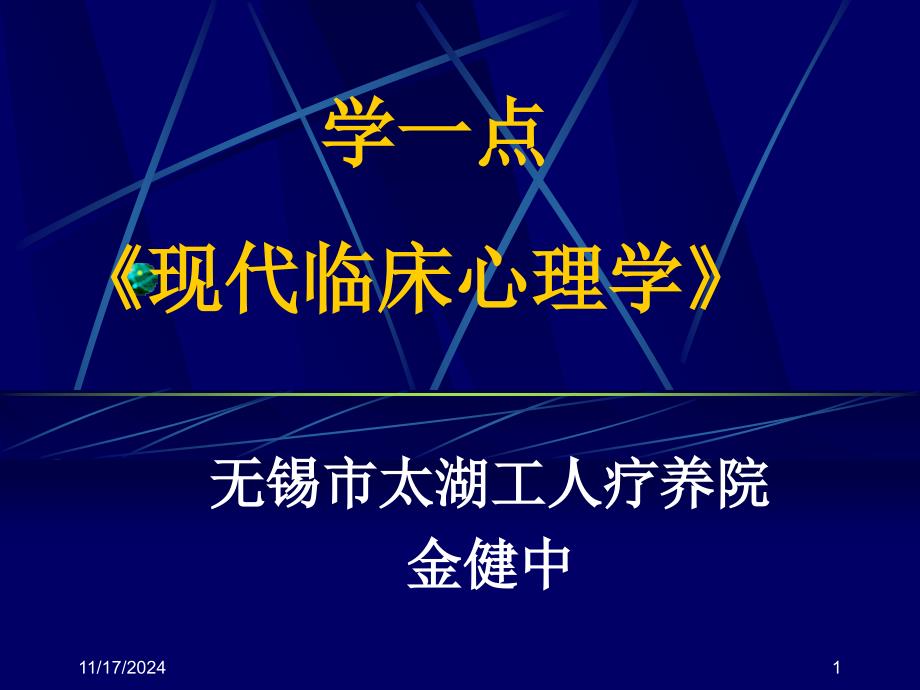 学一点

《现代临床心理学》

无锡市太湖工人疗养院
金健中

11/17/2024

1